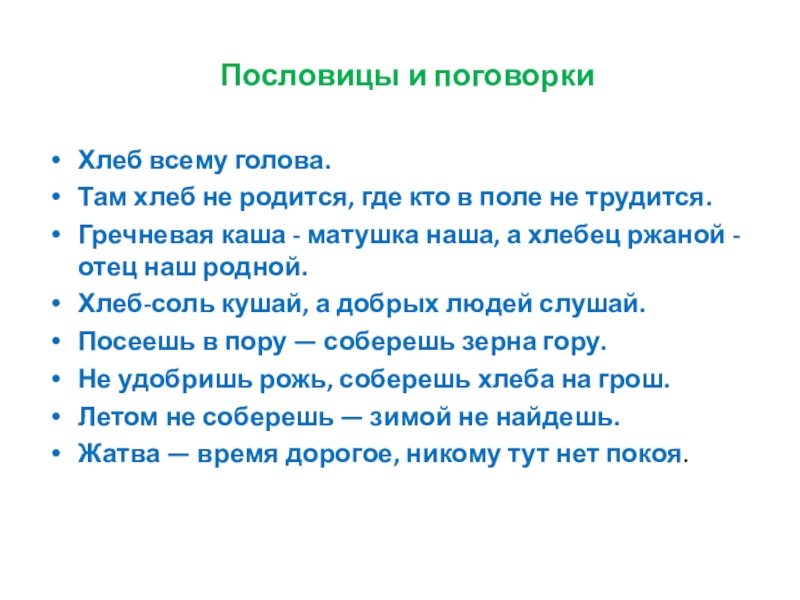 Пословицы и поговорки

• Хлеб всему голова.
• Там хлеб не родится, где кто в поле не трудится.
• Гречневая каша - матушка наша, а хлебец ржаной - отец наш родной.
• Хлеб-соль кушай, а добрых людей слушай.
• Посеешь в пору — соберешь зерна гору.
• Не удобришь рожь, соберешь хлеба на грош.
• Летом не соберешь — зимой не найдешь.
• Жатва — время дорогое, никому тут нет покоя.